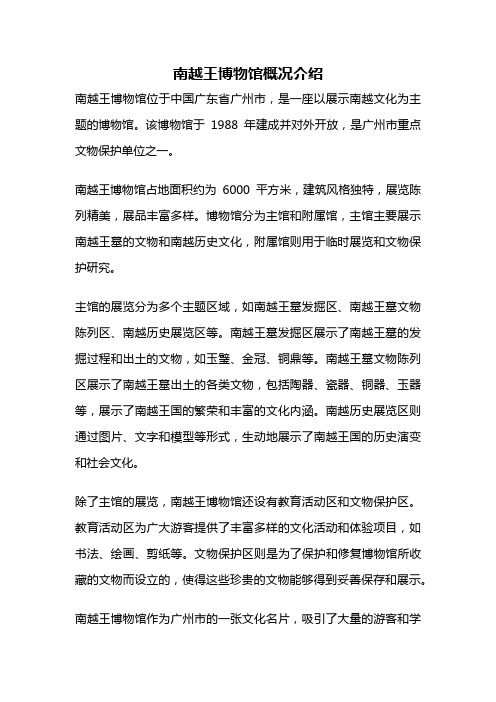 南越王博物馆概况介绍

南越王博物馆位于中国广东省广州市，是一座以展示南越文化为主题的博物馆。该博物馆于 1988 年建成并对外开放，是广州市重点文物保护单位之一。

南越王博物馆占地面积约为 6000 平方米，建筑风格独特，展览陈列精美，展品丰富多样。博物馆分为主馆和附属馆，主馆主要展示南越王墓的文物和南越历史文化，附属馆则用于临时展览和文物保护研究。

主馆的展览分为多个主题区域，如南越王墓发掘区、南越王墓文物陈列区、南越历史展览区等。南越王墓发掘区展示了南越王墓的发掘过程和出土的文物，如玉玺、金冠、铜鼎等。南越王墓文物陈列区展示了南越王墓出土的各类文物，包括陶器、瓷器、铜器、玉器等，展示了南越王国的繁荣和丰富的文化内涵。南越历史展览区则通过图片、文字和模型等形式，生动地展示了南越王国的历史演变和社会文化。

除了主馆的展览，南越王博物馆还设有教育活动区和文物保护区。教育活动区为广大游客提供了丰富多样的文化活动和体验项目，如书法、绘画、剪纸等。文物保护区则是为了保护和修复博物馆所收藏的文物而设立的，使得这些珍贵的文物能够得到妥善保存和展示。

南越王博物馆作为广州市的一张文化名片，吸引了大量的游客和学